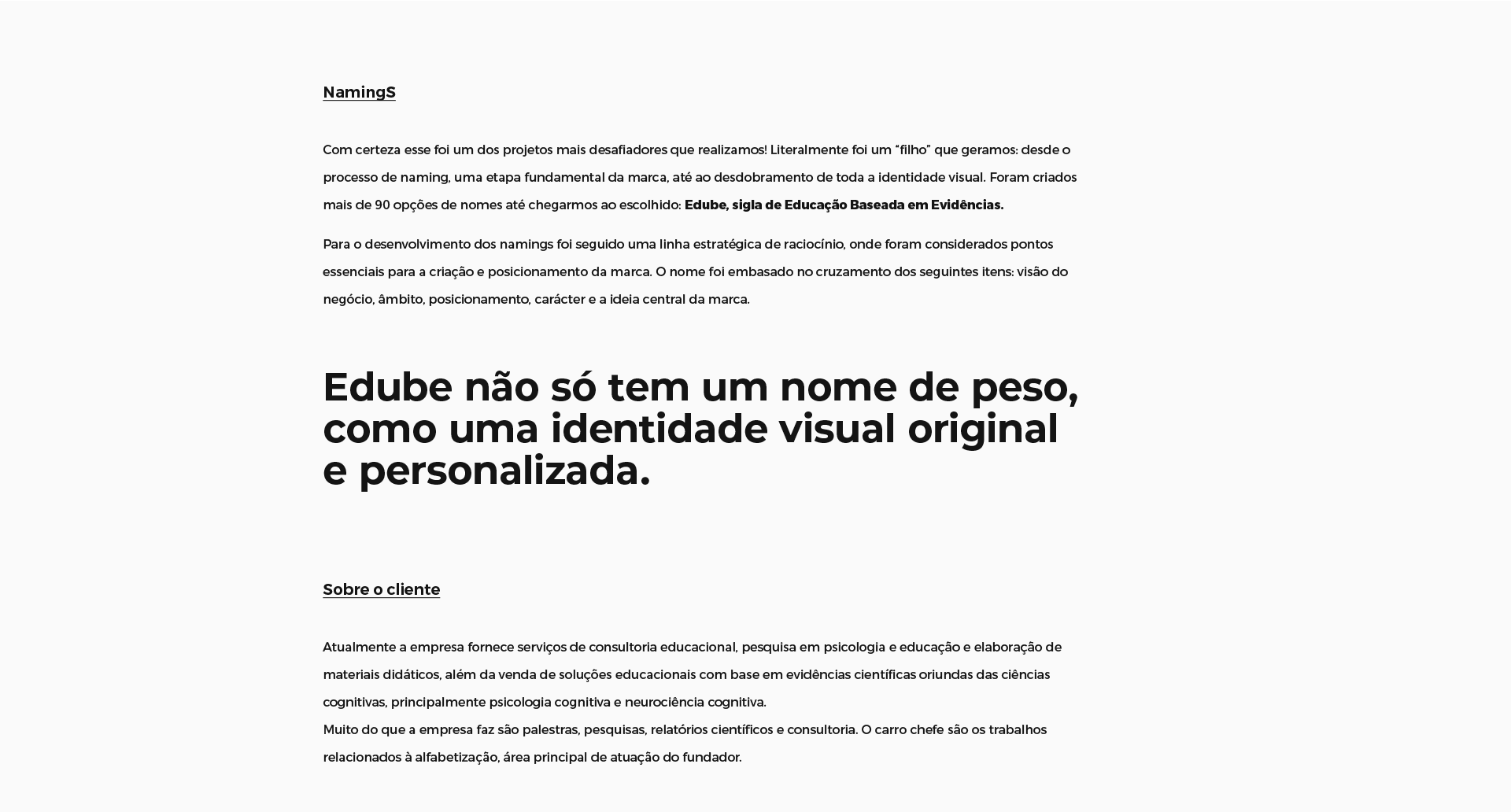 NamingS

Com certeza esse foi um dos projetos mais desafiadores que realizamos! Literalmente foi um "filho" que geramos: desde o processo de naming, uma etapa fundamental da marca, até ao desdobramento de toda a identidade visual. Foram criados mais de 90 opções de nomes até chegarmos ao escolhido: Edube, sigla de Educação Baseada em Evidências.

Para o desenvolvimento dos namings foi seguido uma linha estratégica de raciocínio, onde foram considerados pontos essenciais para a criação e posicionamento da marca. O nome foi embasado no cruzamento dos seguintes itens: visão do negócio, âmbito, posicionamento, carácter e a ideia central da marca.

Edube não só tem um nome de peso, como uma identidade visual original e personalizada.

Sobre o cliente

Atualmente a empresa fornece serviços de consultoria educacional, pesquisa em psicologia e educação e elaboração de materiais didáticos, além da venda de soluções educacionais com base em evidências científicas oriundas das ciências cognitivas, principalmente psicologia cognitiva e neurociência cognitiva.

Muito do que a empresa faz são palestras, pesquisas, relatórios científicos e consultoria. O carro chefe são os trabalhos relacionados à alfabetização, área principal de atuação do fundador.